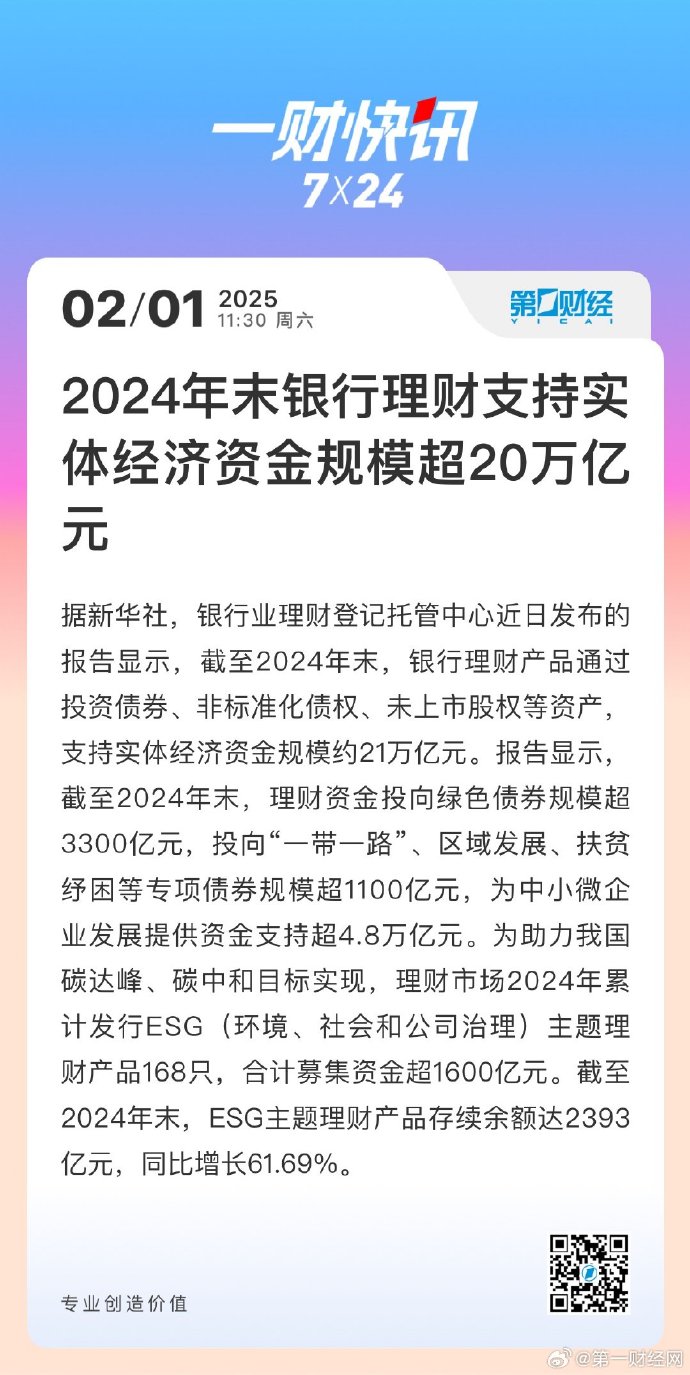 一财快讯
7X24

02/01 2025
11:30 周六

第一财经
YICAI

2024年末银行理财支持实体经济资金规模超20万亿元

据新华社，银行业理财登记托管中心近日发布的报告显示，截至2024年末，银行理财产品通过投资债券、非标准化债权、未上市股权等资产，支持实体经济资金规模约21万亿元。报告显示，截至2024年末，理财资金投向绿色债券规模超3300亿元，投向“一带一路”、区域发展、扶贫纾困等专项债券规模超1100亿元，为中小微企业发展提供资金支持超4.8万亿元。为助力我国碳达峰、碳中和目标实现，理财市场2024年累计发行ESG（环境、社会和公司治理）主题理财产品168只，合计募集资金超1600亿元。截至2024年末，ESG主题理财产品存续余额达2393亿元，同比增长61.69%。

专业创造价值

@第一财经网